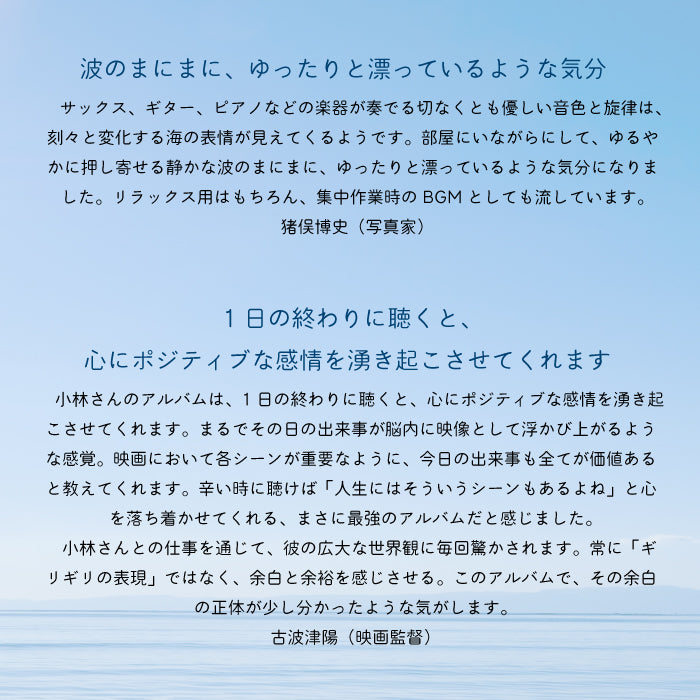 波のまにまに、ゆったりと漂っているような気分

サックス、ギター、ピアノなどの楽器が奏でる切なくとも優しい音色と旋律は、刻々と変化する海の表情が見えてくるようです。部屋にいながらにして、ゆるやかに押し寄せる静かな波のまにまに、ゆったりと漂っているような気分になりました。リラックス用はもちろん、集中作業時の BGM としても流しています。

猪俣博史（写真家）

1 日の終わりに聴くと、
心にポジティブな感情を湧き起こさせてくれます

小林さんのアルバムは、1 日の終わりに聴くと、心にポジティブな感情を湧き起こさせてくれます。まるでその日の出来事が脳内に映像として浮かび上がるような感覚。映画において各シーンが重要なように、今日の出来事も全てが価値あると教えてくれます。辛い時に聴けば「人生にはそういうシーンもあるよね」と心を落ち着かせてくれる、まさに最強のアルバムだと感じました。

小林さんとの仕事を通じて、彼の広大な世界観に毎回驚かされます。常に「ギリギリの表現」ではなく、余白と余裕を感じさせる。このアルバムで、その余白の正体が少し分かったような気がします。

古波津陽（映画監督）